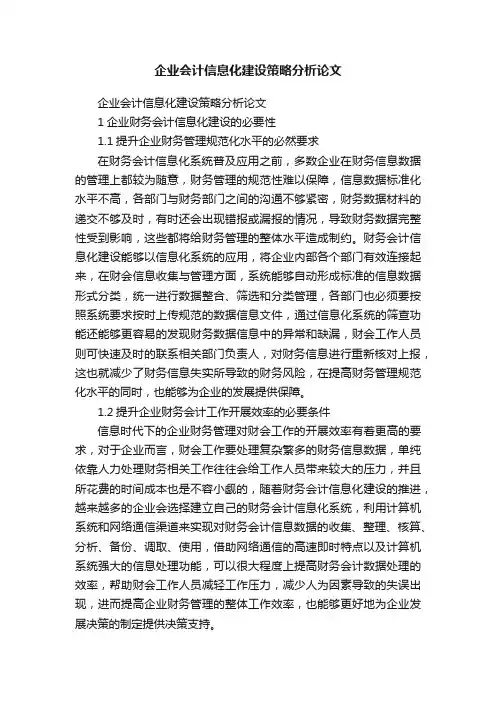 企业会计信息化建设策略分析论文

企业会计信息化建设策略分析论文

1 企业财务会计信息化建设的必要性

1.1 提升企业财务管理规范化水平的必然要求

在财务会计信息化系统普及应用之前，多数企业在财务信息数据的管理上都较为随意，财务管理的规范性难以保障，信息数据标准化水平不高，各部门与财务部门之间的沟通不够紧密，财务数据材料的递交不够及时，有时还会出现错报或漏报的情况，导致财务数据完整性受到影响，这些都将给财务管理的整体水平造成制约。财务会计信息化建设能够以信息化系统的应用，将企业内部各个部门有效连接起来，在财会信息收集与管理方面，系统能够自动形成标准的信息数据形式分类，统一进行数据整合、筛选和分类管理，各部门也必须要按照系统要求按时上传规范的数据信息文件，通过信息化系统的筛查功能还能够更容易的发现财务数据信息中的异常和缺漏，财会工作人员则可快速及时的联系相关部门负责人，对财务信息进行重新核对上报，这也就减少了财务信息失实所导致的财务风险，在提高财务管理规范化水平的同时，也能够为企业的发展提供保障。

1.2 提升企业财务会计工作开展效率的必要条件

信息时代下的企业财务管理对财会工作的开展效率有着更高的要求，对于企业而言，财会工作要处理复杂繁多的财务信息数据，单纯依靠人力处理财务相关工作往往会给工作人员带来较大的压力，并且所花费的时间成本也是不容小觑的，随着财务会计信息化建设的推进，越来越多的企业会选择建立自己的财务会计信息化系统，利用计算机系统和网络通信渠道来实现对财务会计信息数据的收集、整理、核算、分析、备份、调取、使用，借助网络通信的高速即时特点以及计算机系统强大的信息处理功能，可以很大程度上提高财务会计数据处理的效率，帮助财会工作人员减轻工作压力，减少人为因素导致的失误出现，进而提高企业财务管理的整体工作效率，也能够更好地为企业发展决策的制定提供决策支持。